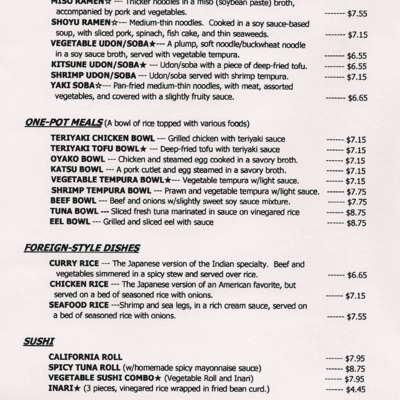 MISO RAMEN☆ --- Thicker noodles in a miso (soybean paste) broth, accompanied by pork and vegetables. ------- $7.55
SHOYU RAMEN☆--- Medium-thin noodles. Cooked in a soy sauce-based soup, with sliced pork, spinach, fish cake, and thin seaweeds. ------- $7.15
VEGETABLE UDON/SOBA★--- A plump, soft noodle/buckwheat noodle in a soy sauce broth, served with vegetable tempura. ------- $6.55
KITSUNE UDON/SOBA★ --- Udon/soba with a piece of deep-fried tofu. ------- $6.55
SHRIMP UDON/SOBA --- Udon/soba served with shrimp tempura. ------- $7.15
YAKI SOBA☆--- Pan-fried medium-thin noodles, with meat, assorted vegetables, and covered with a slightly fruity sauce. ------- $6.65

ONE-POT MEALS (A bowl of rice topped with various foods)

TERIYAKI CHICKEN BOWL --- Grilled chicken with teriyaki sauce ------ $7.15
TERIYAKI TOFU BOWL★ --- Deep-fried tofu with teriyaki sauce ------ $7.15
OYAKO BOWL --- Chicken and steamed egg cooked in a savory broth. ------ $7.15
KATSU BOWL --- A pork cutlet and egg steamed in a savory broth. ------ $7.15
VEGETABLE TEMPURA BOWL★--- Vegetable tempura w/light sauce. ------ $7.15
SHRIMP TEMPURA BOWL --- Prawn and vegetable tempura w/light sauce. ------ $7.75
BEEF BOWL --- Beef and onions w/slightly sweet soy sauce mixture. ------ $7.75
TUNA BOWL --- Sliced fresh tuna marinated in sauce on vinegared rice ------ $8.75
EEL BOWL --- Grilled and sliced eel with sauce ------ $8.75

FOREIGN-STYLE DISHES

CURRY RICE --- The Japanese version of the Indian specialty. Beef and vegetables simmered in a spicy stew and served over rice. ------ $6.65
CHICKEN RICE --- The Japanese version of an American favorite, but served on a bed of seasoned rice with onions. ------ $7.15
SEAFOOD RICE ---Shrimp and sea legs, in a rich cream sauce, served on a bed of seasoned rice with onions. ------ $7.55

SUSHI

CALIFORNIA ROLL ------ $7.95
SPICY TUNA ROLL (w/homemade spicy mayonnaise sauce) ------ $8.75
VEGETABLE SUSHI COMBO★ (Vegetable Roll and Inari) ------ $7.95
INARI★ (3 pieces, vinegared rice wrapped in fried bean curd.) ------ $4.45